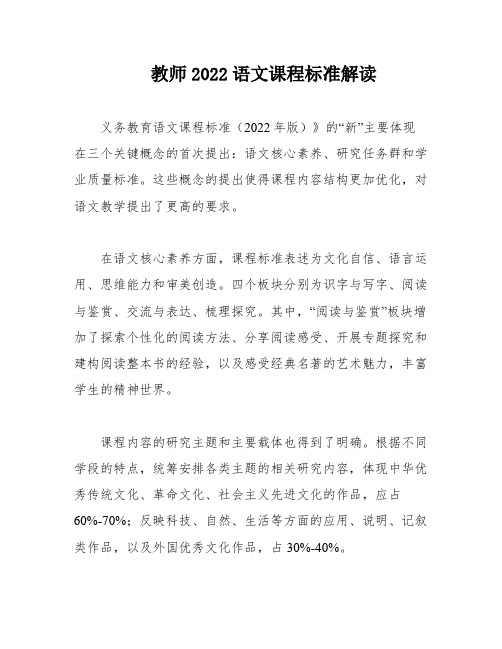 教师 2022 语文课程标准解读

义务教育语文课程标准（2022 年版）》的“新”主要体现在三个关键概念的首次提出：语文核心素养、研究任务群和学业质量标准。这些概念的提出使得课程内容结构更加优化，对语文教学提出了更高的要求。

在语文核心素养方面，课程标准表述为文化自信、语言运用、思维能力和审美创造。四个板块分别为识字与写字、阅读与鉴赏、交流与表达、梳理探究。其中，“阅读与鉴赏”板块增加了探索个性化的阅读方法、分享阅读感受、开展专题探究和建构阅读整本书的经验，以及感受经典名著的艺术魅力，丰富学生的精神世界。

课程内容的研究主题和主要载体也得到了明确。根据不同学段的特点，统筹安排各类主题的相关研究内容，体现中华优秀传统文化、革命文化、社会主义先进文化的作品，应占 60%-70%；反映科技、自然、生活等方面的应用、说明、记叙类作品，以及外国优秀文化作品，占 30%-40%。